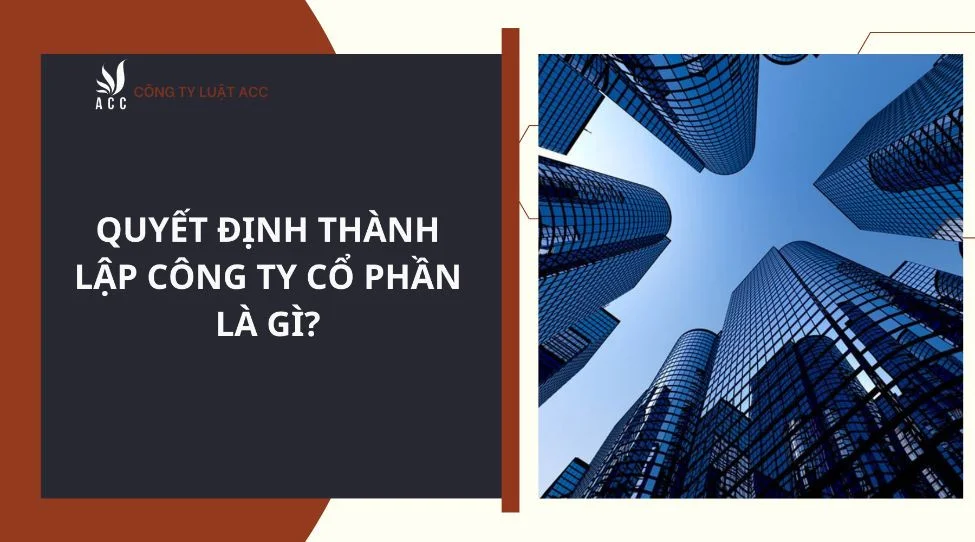 ACC
CÔNG TY LUẬT ACC

QUYẾT ĐỊNH THÀNH LẬP CÔNG TY CỔ PHẦN LÀ GÌ?